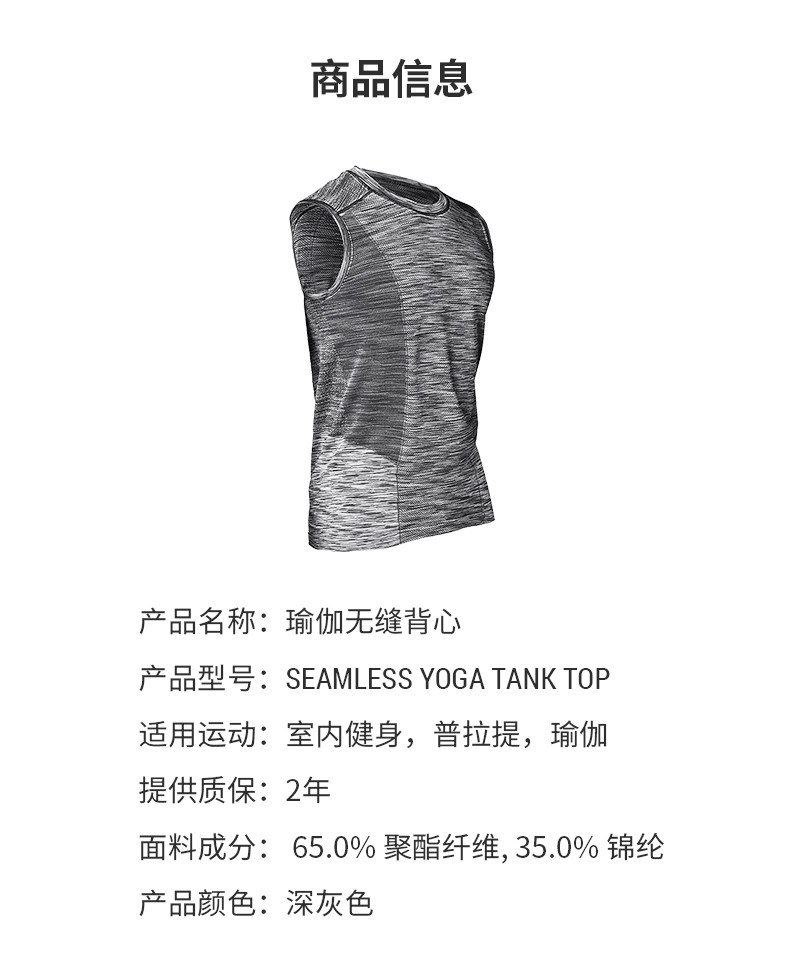 商品信息

产品名称：瑜伽无缝背心

产品型号：SEAMLESS YOGA TANK TOP

适用运动：室内健身，普拉提，瑜伽

提供质保：2年

面料成分：65.0%聚酯纤维, 35.0%锦纶

产品颜色：深灰色